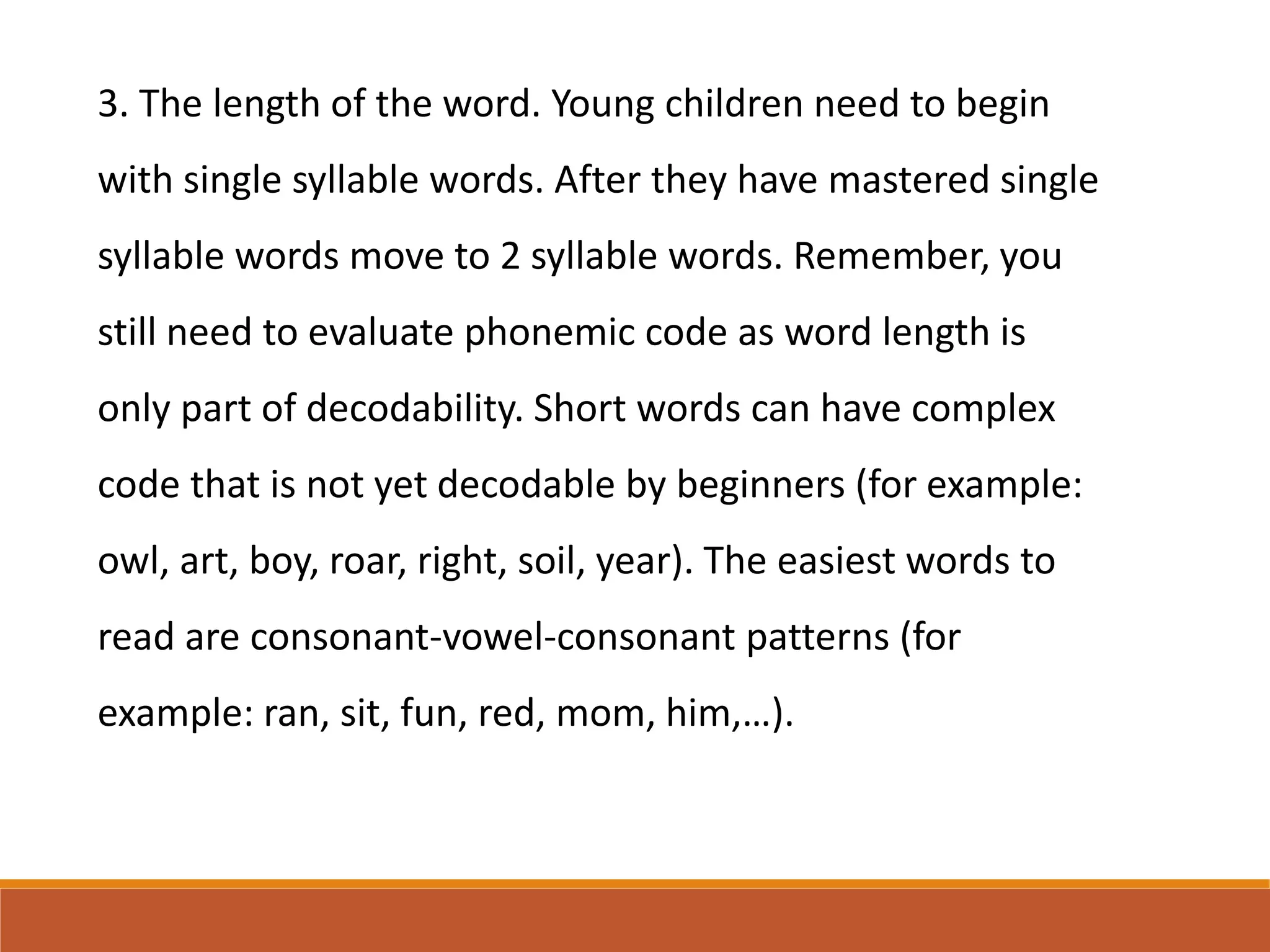 3. The length of the word. Young children need to begin with single syllable words. After they have mastered single syllable words move to 2 syllable words. Remember, you still need to evaluate phonemic code as word length is only part of decodability. Short words can have complex code that is not yet decodable by beginners (for example: owl, art, boy, roar, right, soil, year). The easiest words to read are consonant-vowel-consonant patterns (for example: ran, sit, fun, red, mom, him,…).